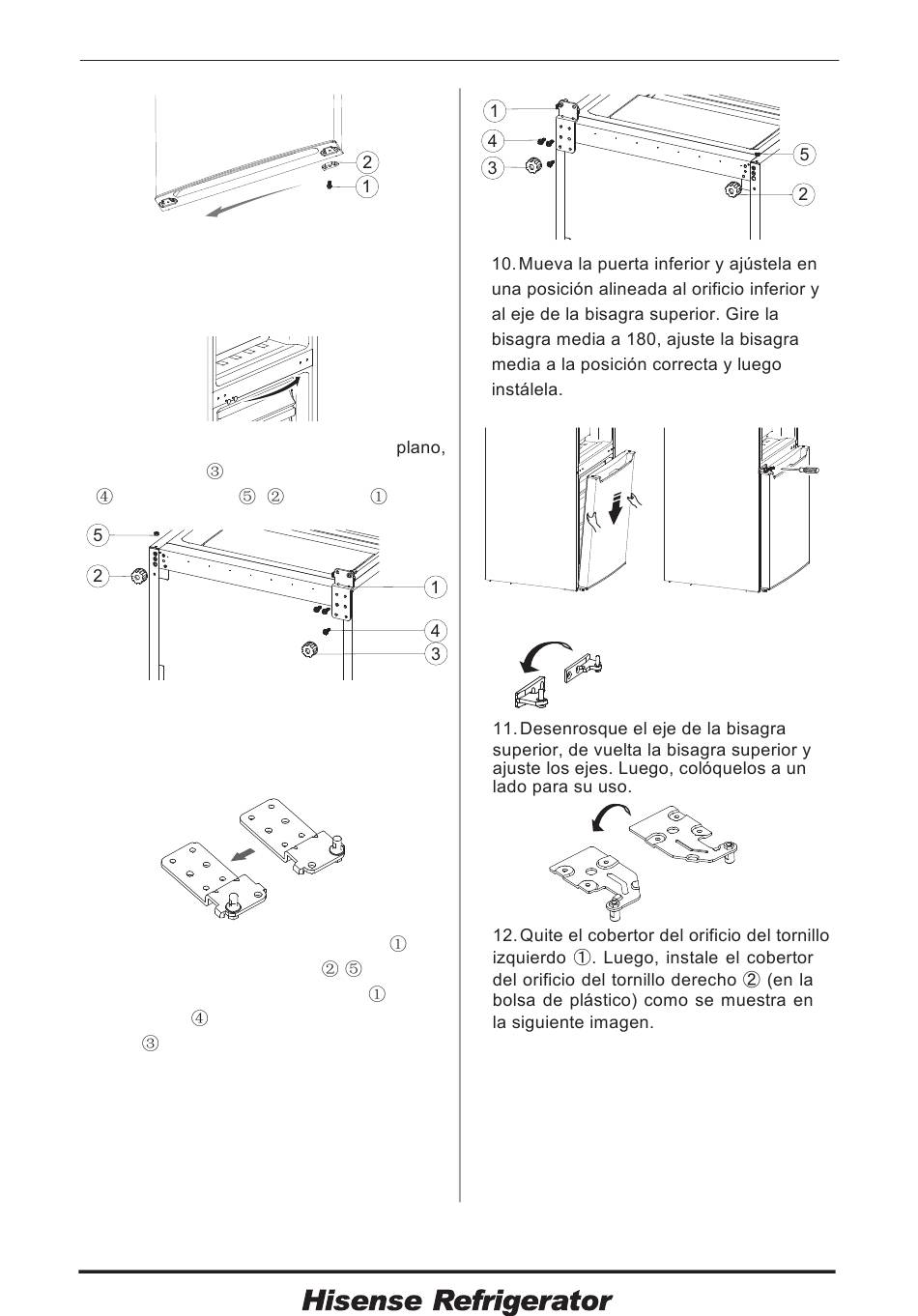 2
1

plano,
③
④ ⑤ ② ①

5
2
1
4
3

①
② ⑤
①
④
③

1
4
3
5
2

10. Mueva la puerta inferior y ajústela en una posición alineada al orificio inferior y al eje de la bisagra superior. Gire la bisagra media a 180, ajuste la bisagra media a la posición correcta y luego instálela.

11. Desenrosque el eje de la bisagra superior, de vuelta la bisagra superior y ajuste los ejes. Luego, colóquelos a un lado para su uso.

12. Quite el cobertor del orificio del tornillo izquierdo ①. Luego, instale el cobertor del orificio del tornillo derecho ② (en la bolsa de plástico) como se muestra en la siguiente imagen.

Hisense Refrigerator